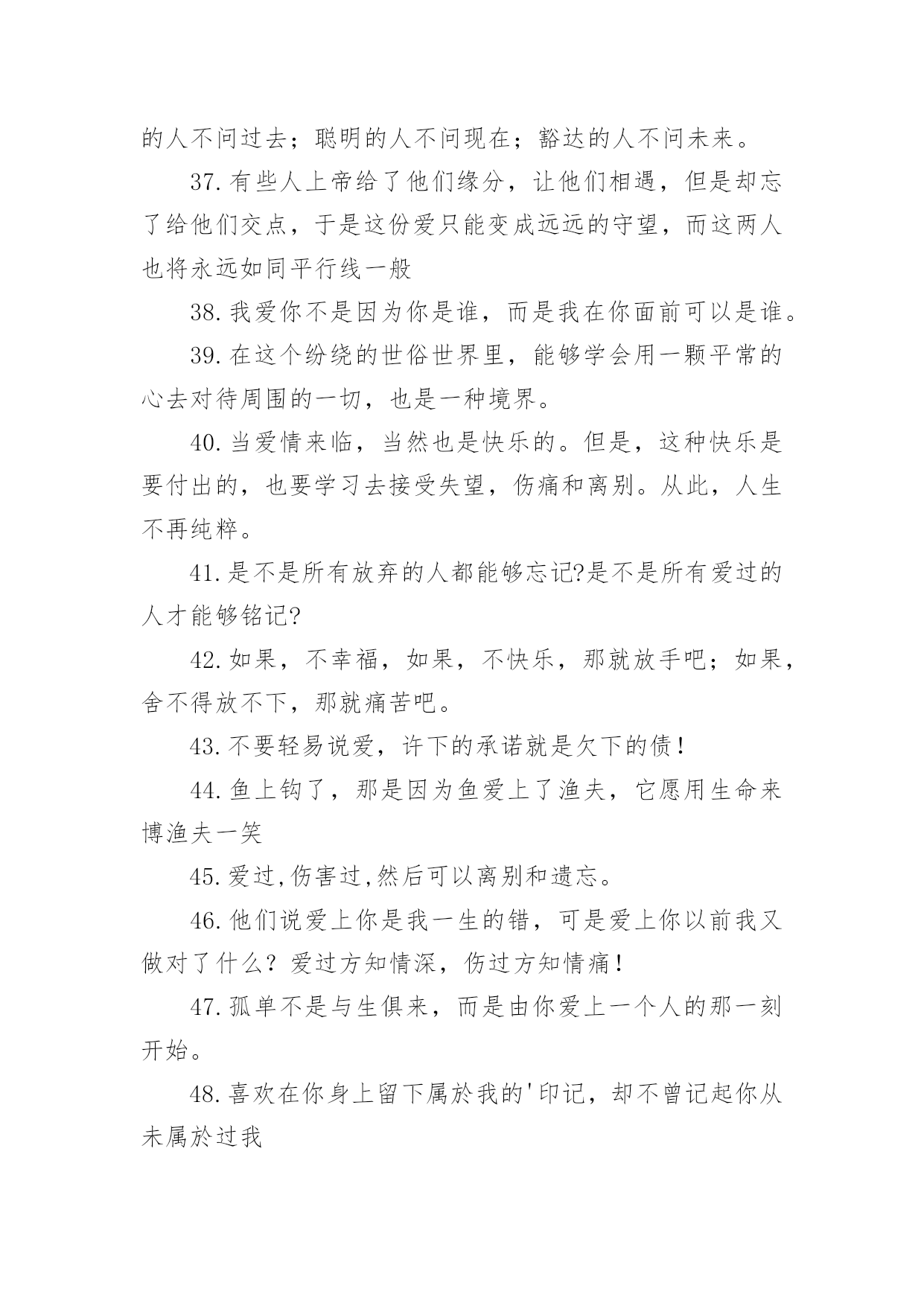 的人不问过去；聪明的人不问现在；豁达的人不问未来。

37.有些人上帝给了他们缘分，让他们相遇，但是却忘了给他们交点，于是这份爱只能变成远远的守望，而这两人也将永远如同平行线一般

38.我爱你不是因为你是谁，而是我在你面前可以是谁。

39.在这个纷绕的世俗世界里，能够学会用一颗平常的心去对待周围的一切，也是一种境界。

40.当爱情来临，当然也是快乐的。但是，这种快乐是要付出的，也要学习去接受失望，伤痛和离别。从此，人生不再纯粹。

41.是不是所有放弃的人都能够忘记?是不是所有爱过的人才能够铭记?

42.如果，不幸福，如果，不快乐，那就放手吧；如果，舍不得放不下，那就痛苦吧。

43.不要轻易说爱，许下的承诺就是欠下的债！

44.鱼上钩了，那是因为鱼爱上了渔夫，它愿用生命来博渔夫一笑

45.爱过,伤害过,然后可以离别和遗忘。

46.他们说爱上你是我一生的错，可是爱上你以前我又做对了什么？爱过方知情深，伤过方知情痛！

47.孤单不是与生俱来，而是由你爱上一个人的那一刻开始。

48.喜欢在你身上留下属於我的'印记，却不曾记起你从未属於过我